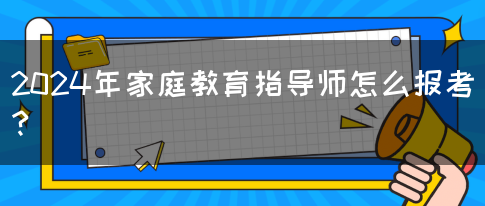 2024年家庭教育指导师怎么报考？